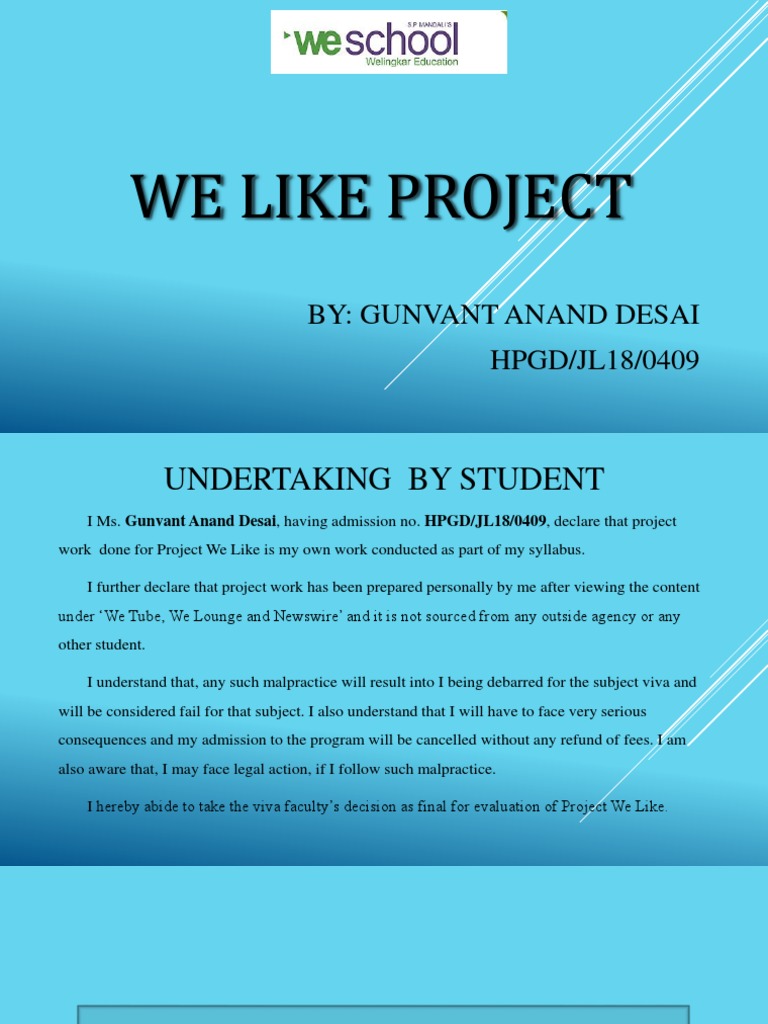 S.P. MANDALI'S
weschool
Welingkar Education

WE LIKE PROJECT

BY: GUNVANT ANAND DESAI
HPGD/JL18/0409

UNDERTAKING BY STUDENT

I Ms. Gunvant Anand Desai, having admission no. HPGD/JL18/0409, declare that project work done for Project We Like is my own work conducted as part of my syllabus.

I further declare that project work has been prepared personally by me after viewing the content under 'We Tube, We Lounge and Newswire' and it is not sourced from any outside agency or any other student.

I understand that, any such malpractice will result into I being debarred for the subject viva and will be considered fail for that subject. I also understand that I will have to face very serious consequences and my admission to the program will be cancelled without any refund of fees. I am also aware that, I may face legal action, if I follow such malpractice.

I hereby abide to take the viva faculty's decision as final for evaluation of Project We Like.